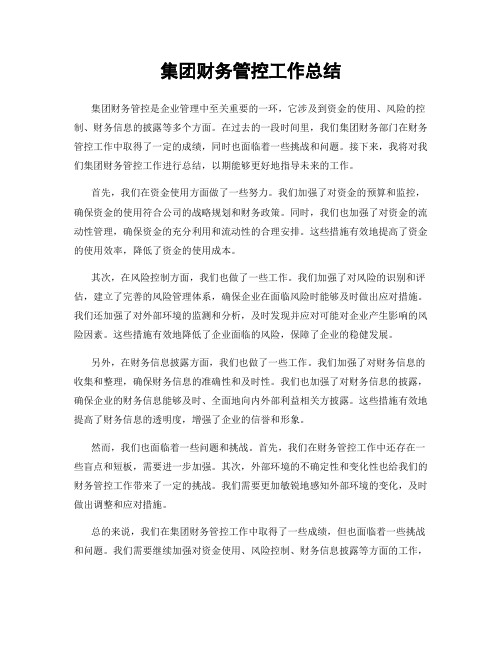 集团财务管控工作总结

集团财务管控是企业管理中至关重要的一环，它涉及到资金的使用、风险的控制、财务信息的披露等多个方面。在过去的一段时间里，我们集团财务部门在财务管控工作中取得了一定的成绩，同时也面临着一些挑战和问题。接下来，我将对我们集团财务管控工作进行总结，以期能够更好地指导未来的工作。

首先，我们在资金使用方面做了一些努力。我们加强了对资金的预算和监控，确保资金的使用符合公司的战略规划和财务政策。同时，我们也加强了对资金的流动性管理，确保资金的充分利用和流动性的合理安排。这些措施有效地提高了资金的使用效率，降低了资金的使用成本。

其次，在风险控制方面，我们也做了一些工作。我们加强了对风险的识别和评估，建立了完善的风险管理体系，确保企业在面临风险时能够及时做出应对措施。我们还加强了对外部环境的监测和分析，及时发现并应对可能对企业产生影响的风险因素。这些措施有效地降低了企业面临的风险，保障了企业的稳健发展。

另外，在财务信息披露方面，我们也做了一些工作。我们加强了对财务信息的收集和整理，确保财务信息的准确性和及时性。我们也加强了对财务信息的披露，确保企业的财务信息能够及时、全面地向内外部利益相关方披露。这些措施有效地提高了财务信息的透明度，增强了企业的信誉和形象。

然而，我们也面临着一些问题和挑战。首先，我们在财务管控工作中还存在一些盲点和短板，需要进一步加强。其次，外部环境的不确定性和变化性也给我们的财务管控工作带来了一定的挑战。我们需要更加敏锐地感知外部环境的变化，及时做出调整和应对措施。

总的来说，我们在集团财务管控工作中取得了一些成绩，但也面临着一些挑战和问题。我们需要继续加强对资金使用、风险控制、财务信息披露等方面的工作，